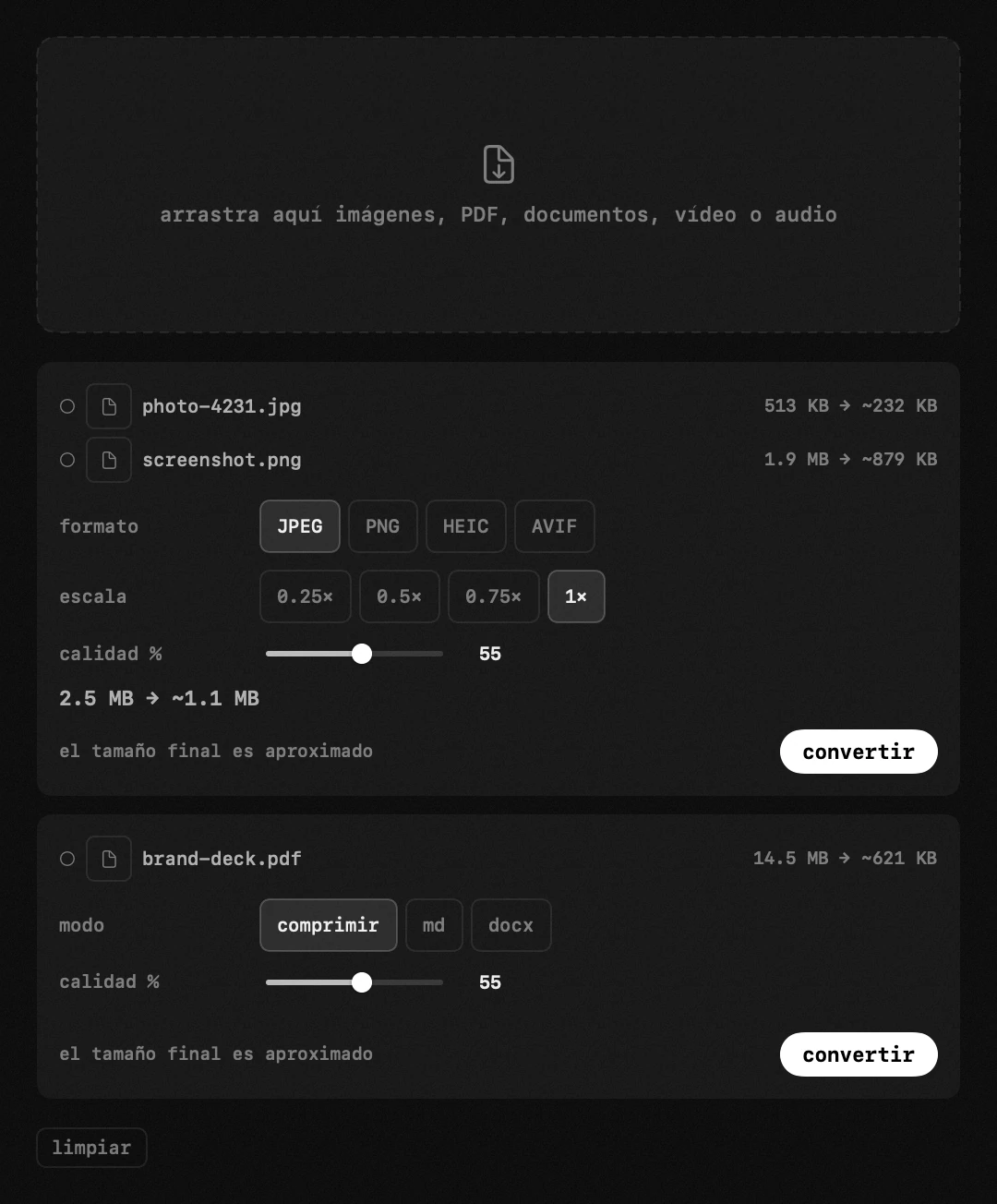 arrastra aquí imágenes, PDF, documentos, vídeo o audio

photo-4231.jpg 513 KB → ~232 KB

screenshot.png 1.9 MB → ~879 KB

formato JPEG PNG HEIC AVIF

escala 0.25× 0.5× 0.75× 1×

calidad % 55

2.5 MB → ~1.1 MB

el tamaño final es aproximado

convertir

brand-deck.pdf 14.5 MB → ~621 KB

modo comprimir md docx

calidad % 55

el tamaño final es aproximado

convertir

limpiar